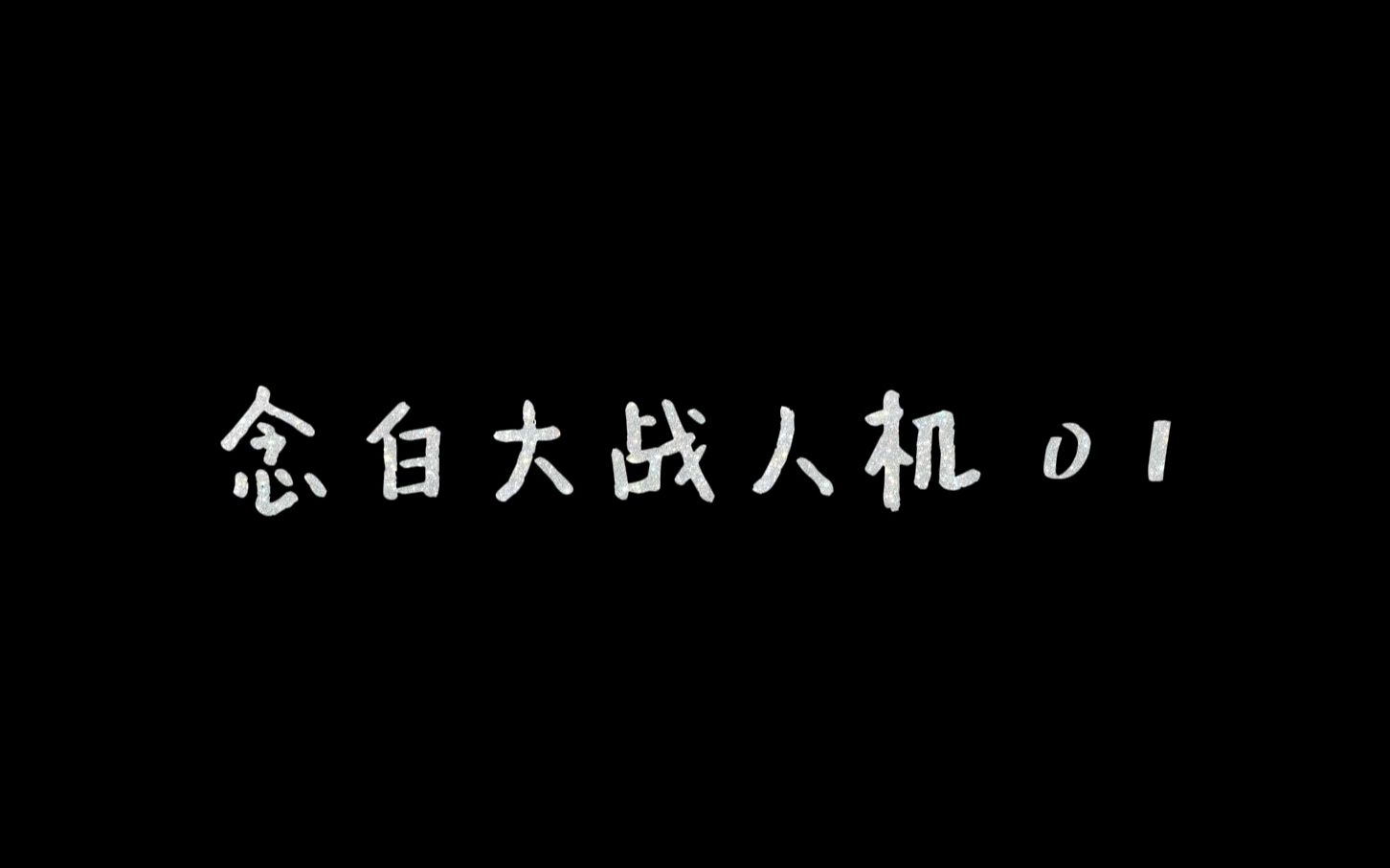 念白大战人机 01